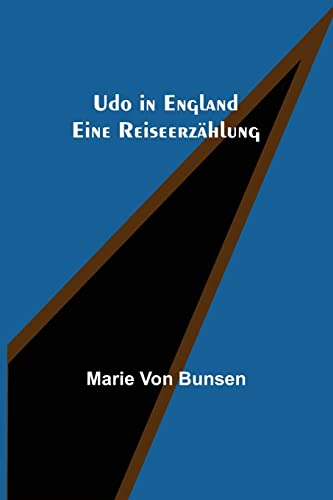 Udo in England
Eine Reiseerzählung

Marie Von Bunsen